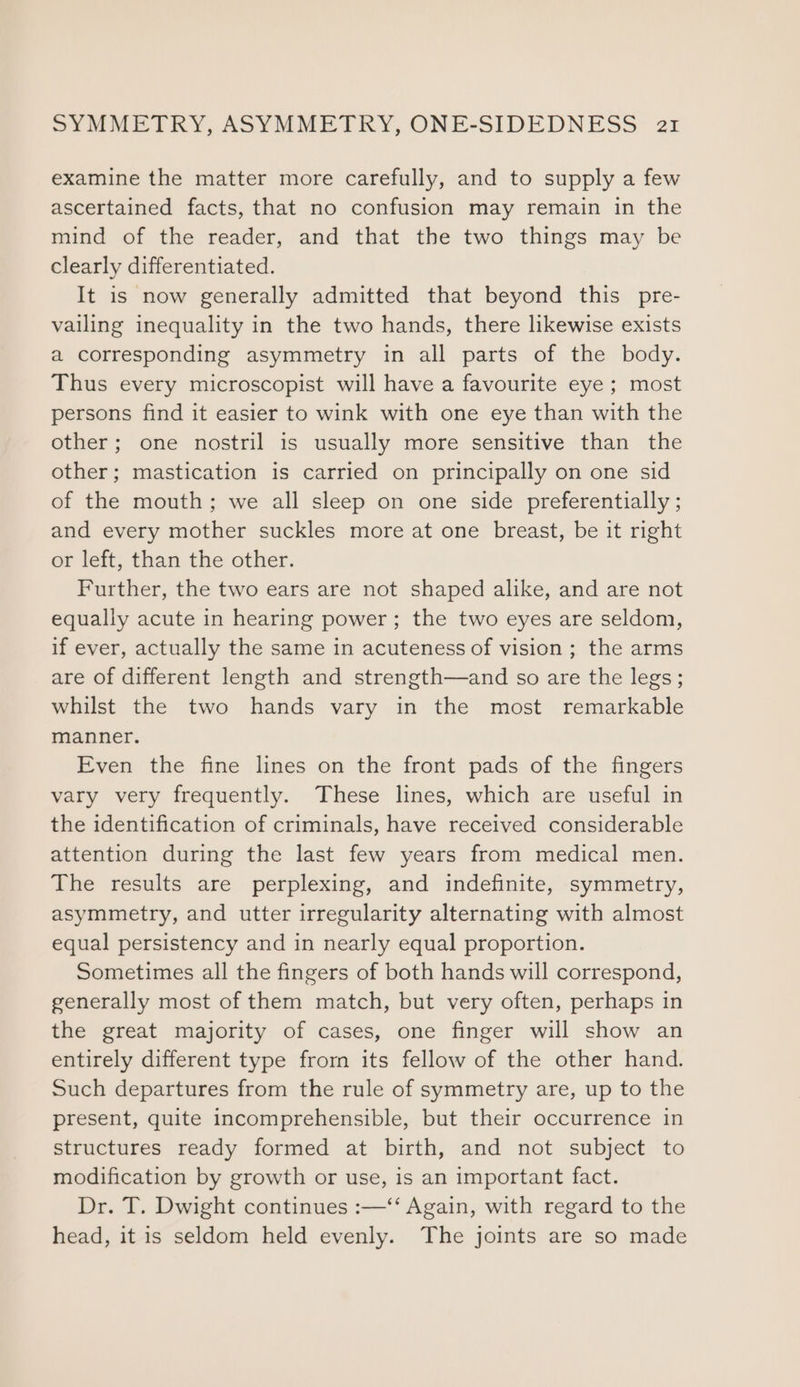 SYMMETRY, ASYMMETRY, ONE-SIDEDNESS 21

examine the matter more carefully, and to supply a few ascertained facts, that no confusion may remain in the mind of the reader, and that the two things may be clearly differentiated.

It is now generally admitted that beyond this prevailing inequality in the two hands, there likewise exists a corresponding asymmetry in all parts of the body. Thus every microscopist will have a favourite eye; most persons find it easier to wink with one eye than with the other; one nostril is usually more sensitive than the other; mastication is carried on principally on one sid of the mouth; we all sleep on one side preferentially; and every mother suckles more at one breast, be it right or left, than the other.

Further, the two ears are not shaped alike, and are not equally acute in hearing power; the two eyes are seldom, if ever, actually the same in acuteness of vision; the arms are of different length and strength—and so are the legs; whilst the two hands vary in the most remarkable manner.

Even the fine lines on the front pads of the fingers vary very frequently. These lines, which are useful in the identification of criminals, have received considerable attention during the last few years from medical men. The results are perplexing, and indefinite, symmetry, asymmetry, and utter irregularity alternating with almost equal persistency and in nearly equal proportion.

Sometimes all the fingers of both hands will correspond, generally most of them match, but very often, perhaps in the great majority of cases, one finger will show an entirely different type from its fellow of the other hand. Such departures from the rule of symmetry are, up to the present, quite incomprehensible, but their occurrence in structures ready formed at birth, and not subject to modification by growth or use, is an important fact.

Dr. T. Dwight continues :—“ Again, with regard to the head, it is seldom held evenly. The joints are so made